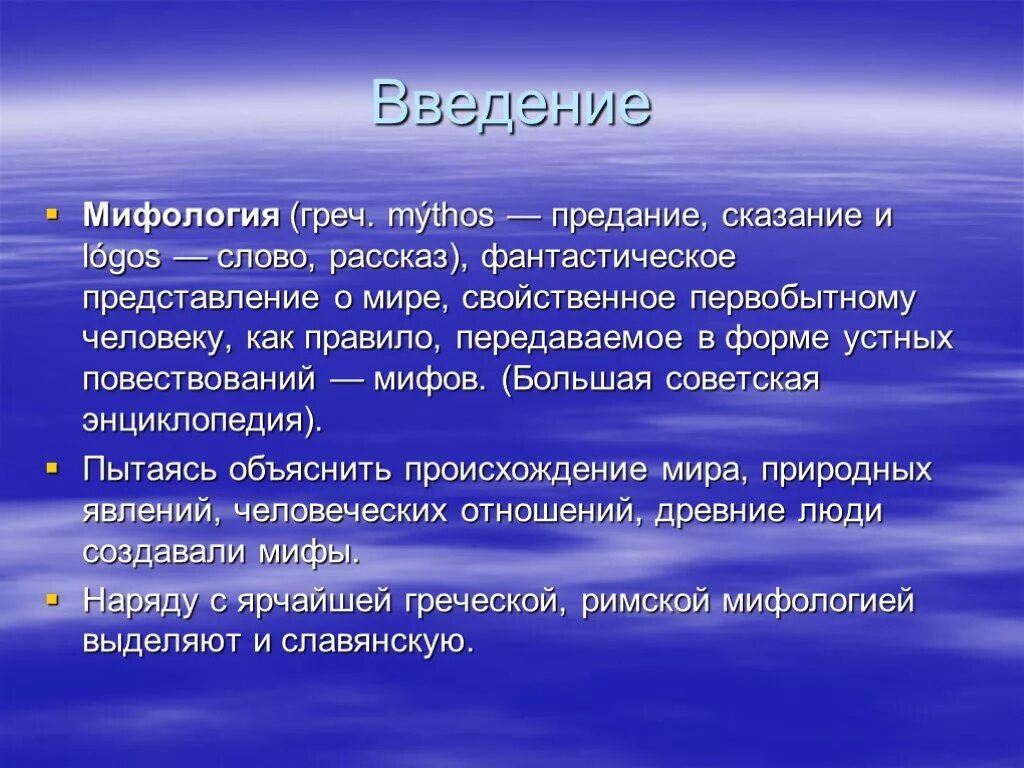 Введение

Мифология (греч. mýthos — предание, сказание и lógos — слово, рассказ), фантастическое представление о мире, свойственное первобытному человеку, как правило, передаваемое в форме устных повествований — мифов. (Большая советская энциклопедия).

Пытаясь объяснить происхождение мира, природных явлений, человеческих отношений, древние люди создавали мифы.

Наряду с ярчайшей греческой, римской мифологией выделяют и славянскую.